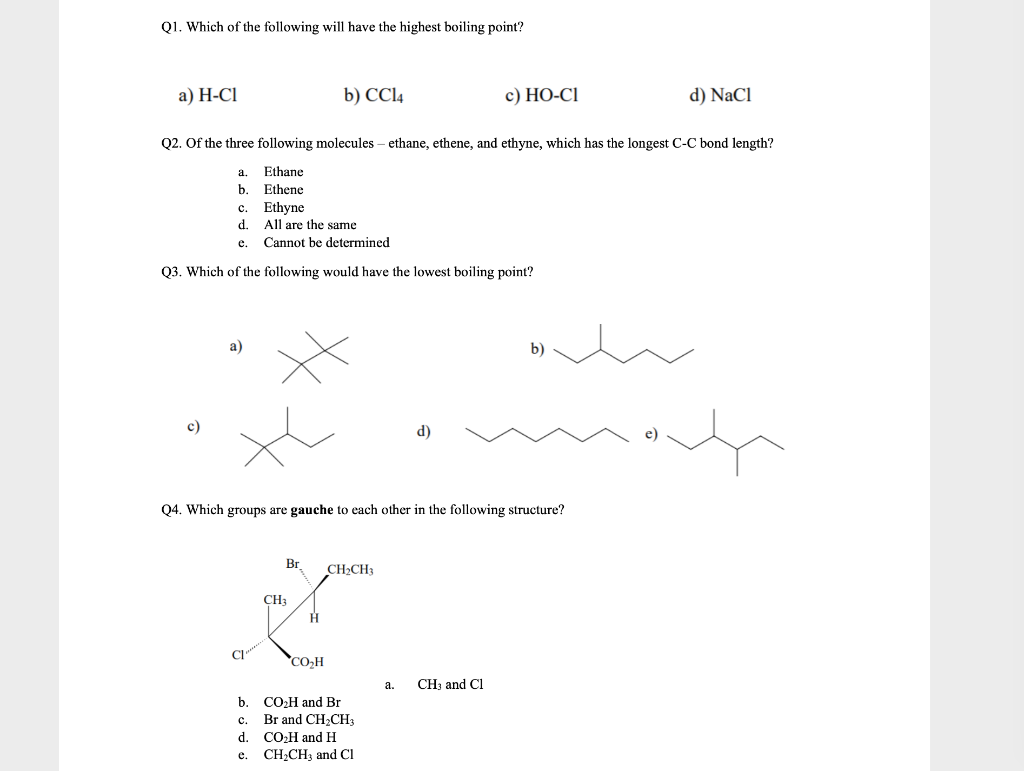 Q1. Which of the following will have the highest boiling point?

a) H-Cl b) $CCl_4$ c) HO-Cl d) NaCl

Q2. Of the three following molecules – ethane, ethene, and ethyne, which has the longest C-C bond length?

a. Ethane
b. Ethene
c. Ethyne
d. All are the same
e. Cannot be determined

Q3. Which of the following would have the lowest boiling point?

a)

b)

c)

d)

e)

Q4. Which groups are gauche to each other in the following structure?

Br
$CH_2CH_3$
$CH_3$
H
Cl
$CO_2H$

a. $CH_3$ and Cl
b. $CO_2H$ and Br
c. Br and $CH_2CH_3$
d. $CO_2H$ and H
e. $CH_2CH_3$ and Cl